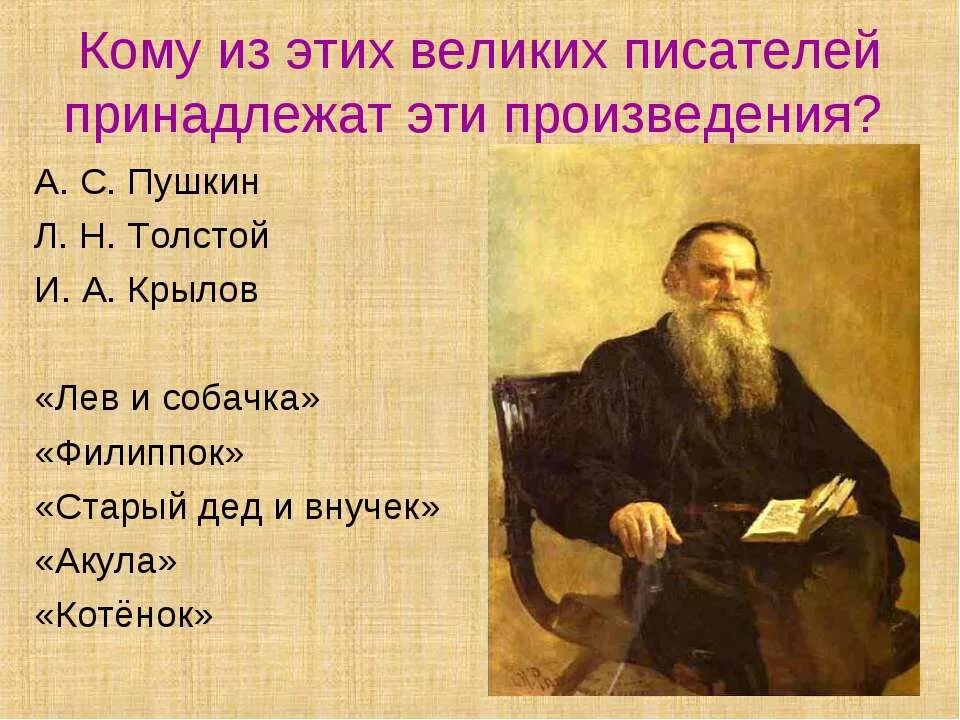 Кому из этих великих писателей принадлежат эти произведения?

А. С. Пушкин
Л. Н. Толстой
И. А. Крылов

«Лев и собачка»
«Филиппок»
«Старый дед и внучек»
«Акула»
«Котёнок»